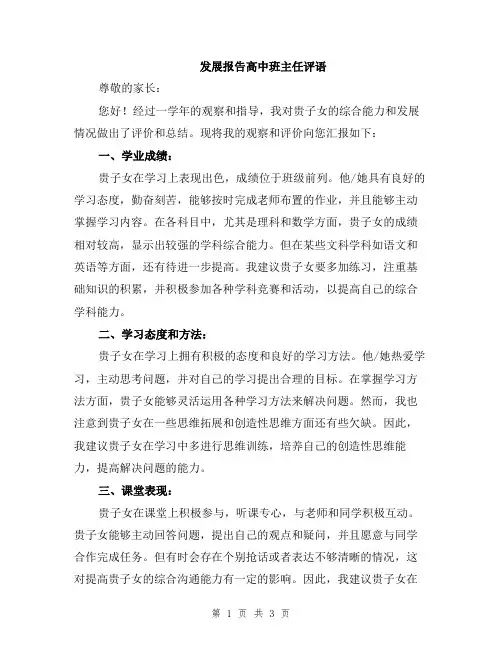 发展报告高中班主任评语

尊敬的家长：

您好！经过一学年的观察和指导，我对贵子女的综合能力和发展情况做出了评价和总结。现将我的观察和评价向您汇报如下：

一、学业成绩：

贵子女在学习上表现出色，成绩位于班级前列。他/她具有良好的学习态度，勤奋刻苦，能够按时完成老师布置的作业，并且能够主动掌握学习内容。在各科目中，尤其是理科和数学方面，贵子女的成绩相对较高，显示出较强的学科综合能力。但在某些文科学科如语文和英语等方面，还有待进一步提高。我建议贵子女要多加练习，注重基础知识的积累，并积极参加各种学科竞赛和活动，以提高自己的综合学科能力。

二、学习态度和方法：

贵子女在学习上拥有积极的态度和良好的学习方法。他/她热爱学习，主动思考问题，并对自己的学习提出合理的目标。在掌握学习方法方面，贵子女能够灵活运用各种学习方法来解决问题。然而，我也注意到贵子女在一些思维拓展和创造性思维方面还有些欠缺。因此，我建议贵子女在学习中多进行思维训练，培养自己的创造性思维能力，提高解决问题的能力。

三、课堂表现：

贵子女在课堂上积极参与，听课专心，与老师和同学积极互动。贵子女能够主动回答问题，提出自己的观点和疑问，并且愿意与同学合作完成任务。但有时会存在个别抢话或者表达不够清晰的情况，这对提高贵子女的综合沟通能力有一定的影响。因此，我建议贵子女在

第 1 页 共 3 页